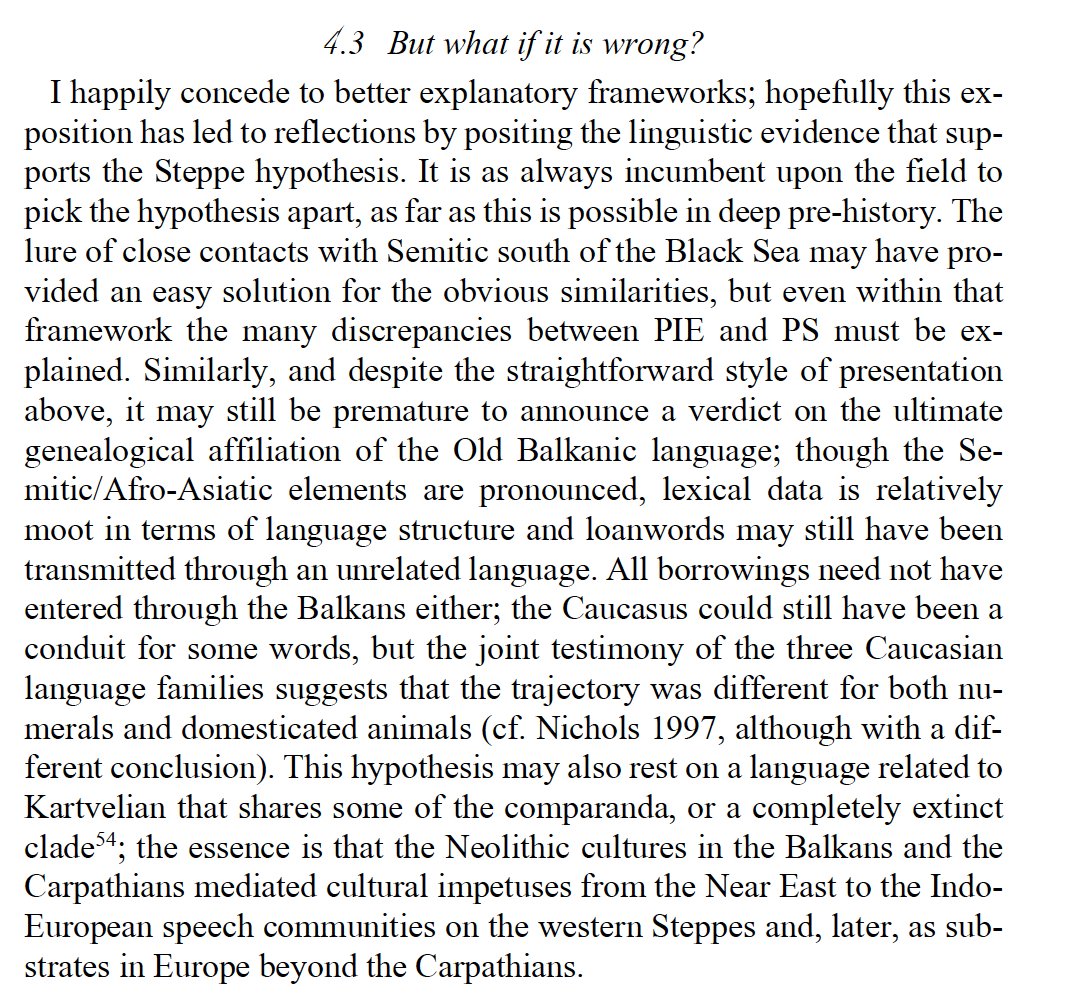 4.3 But what if it is wrong?

I happily concede to better explanatory frameworks; hopefully this exposition has led to reflections by positing the linguistic evidence that supports the Steppe hypothesis. It is as always incumbent upon the field to pick the hypothesis apart, as far as this is possible in deep pre-history. The lure of close contacts with Semitic south of the Black Sea may have provided an easy solution for the obvious similarities, but even within that framework the many discrepancies between PIE and PS must be explained. Similarly, and despite the straightforward style of presentation above, it may still be premature to announce a verdict on the ultimate genealogical affiliation of the Old Balkanic language; though the Semitic/Afro-Asiatic elements are pronounced, lexical data is relatively moot in terms of language structure and loanwords may still have been transmitted through an unrelated language. All borrowings need not have entered through the Balkans either; the Caucasus could still have been a conduit for some words, but the joint testimony of the three Caucasian language families suggests that the trajectory was different for both numerals and domesticated animals (cf. Nichols 1997, although with a different conclusion). This hypothesis may also rest on a language related to Kartvelian that shares some of the comparanda, or a completely extinct clade$^{54}$; the essence is that the Neolithic cultures in the Balkans and the Carpathians mediated cultural impetuses from the Near East to the Indo-European speech communities on the western Steppes and, later, as substrates in Europe beyond the Carpathians.